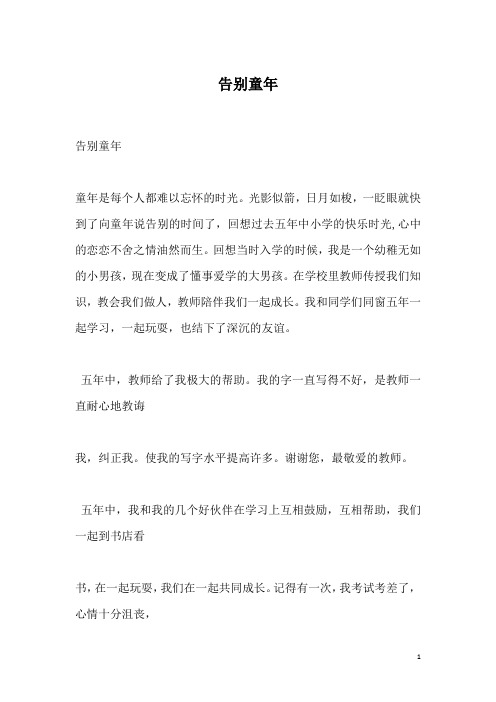 告别童年

告别童年

童年是每个人都难以忘怀的时光。光影似箭，日月如梭，一眨眼就快到了向童年说告别的时间了，回想过去五年中小学的快乐时光,心中的恋恋不舍之情油然而生。回想当时入学的时候，我是一个幼稚无如的小男孩，现在变成了懂事爱学的大男孩。在学校里教师传授我们知识，教会我们做人，教师陪伴我们一起成长。我和同学们同窗五年一起学习，一起玩耍，也结下了深沉的友谊。

五年中，教师给了我极大的帮助。我的字一直写得不好，是教师一直耐心地教诲

我，纠正我。使我的写字水平提高许多。谢谢您，最敬爱的教师。

五年中，我和我的几个好伙伴在学习上互相鼓励，互相帮助，我们一起到书店看

书，在一起玩耍，我们在一起共同成长。记得有一次，我考试考差了，心情十分沮丧，

1